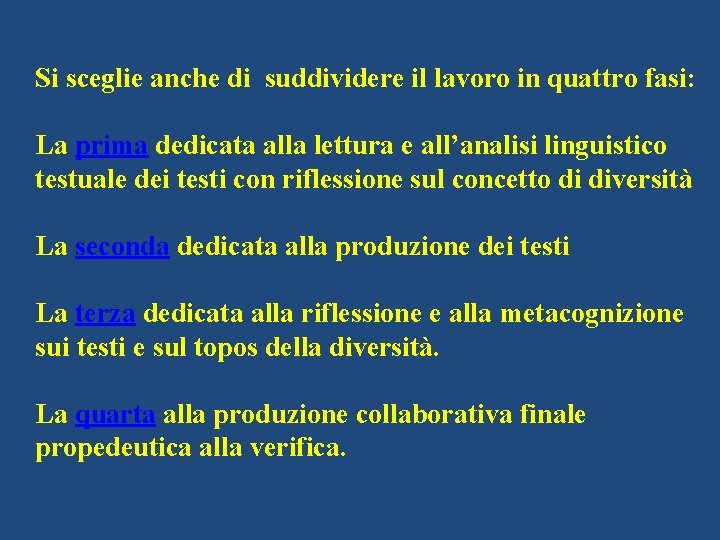 Si sceglie anche di suddividere il lavoro in quattro fasi:

La prima dedicata alla lettura e all’analisi linguistico testuale dei testi con riflessione sul concetto di diversità

La seconda dedicata alla produzione dei testi

La terza dedicata alla riflessione e alla metacognizione sui testi e sul topos della diversità.

La quarta alla produzione collaborativa finale propedeutica alla verifica.